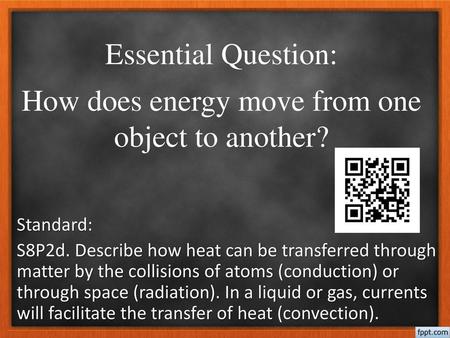 Essential Question:

How does energy move from one object to another?

Standard:

S8P2d. Describe how heat can be transferred through matter by the collisions of atoms (conduction) or through space (radiation). In a liquid or gas, currents will facilitate the transfer of heat (convection).

fppt.com